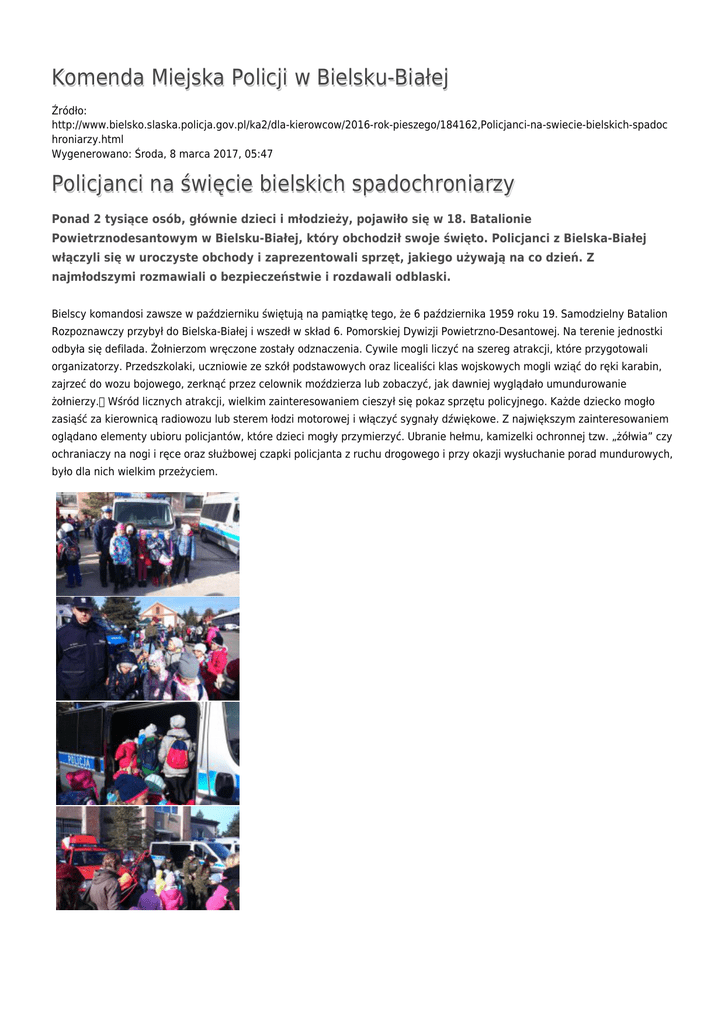 Komenda Miejska Policji w Bielsku-Białej

Źródło:
http://www.bielsko.slaska.policja.gov.pl/ka2/dla-kierowcow/2016-rok-pieszego/184162,Policjanci-na-swiecie-bielskich-spadochroniarzy.html
Wygenerowano: Środa, 8 marca 2017, 05:47

Policjanci na święcie bielskich spadochroniarzy

Ponad 2 tysiące osób, głównie dzieci i młodzieży, pojawiło się w 18. Batalionie Powietrznodesantowym w Bielsku-Białej, który obchodził swoje święto. Policjanci z Bielska-Białej włączyli się w uroczyste obchody i zaprezentowali sprzęt, jakiego używają na co dzień. Z najmłodszymi rozmawiali o bezpieczeństwie i rozdawali odblaski.

Bielscy komandosi zawsze w październiku świętują na pamiątkę tego, że 6 października 1959 roku 19. Samodzielny Batalion Rozpoznawczy przybył do Bielska-Białej i wszedł w skład 6. Pomorskiej Dywizji Powietrzno-Desantowej. Na terenie jednostki odbyła się defilada. Żołnierzom wręczone zostały odznaczenia. Cywile mogli liczyć na szereg atrakcji, które przygotowali organizatorzy. Przedszkolaki, uczniowie ze szkół podstawowych oraz licealiści klas wojskowych mogli wziąć do ręki karabin, zajrzeć do wozu bojowego, zerknąć przez celownik moździerza lub zobaczyć, jak dawniej wyglądało umundurowanie żołnierzy. Wśród licznych atrakcji, wielkim zainteresowaniem cieszył się pokaz sprzętu policyjnego. Każde dziecko mogło zasiąść za kierownicą radiowozu lub sterem łodzi motorowej i włączyć sygnały dźwiękowe. Z największym zainteresowaniem oglądano elementy ubioru policjantów, które dzieci mogły przymierzyć. Ubranie hełmu, kamizelki ochronnej tzw. „żółwia" czy ochraniaczy na nogi i ręce oraz służbowej czapki policjanta z ruchu drogowego i przy okazji wysłuchanie porad mundurowych, było dla nich wielkim przeżyciem.

POLICJA